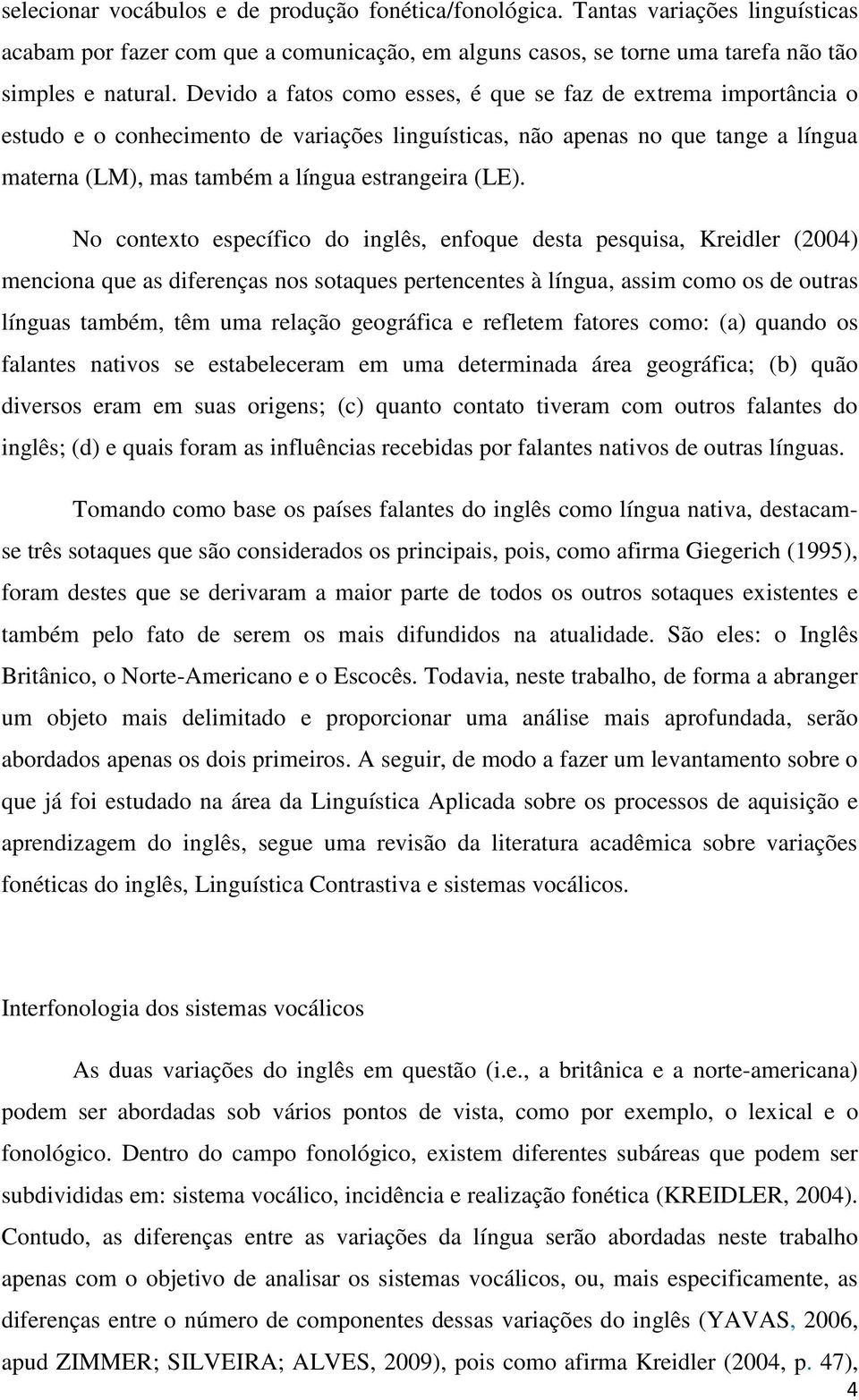 selecionar vocábulos e de produção fonética/fonológica. Tantas variações linguísticas acabam por fazer com que a comunicação, em alguns casos, se torne uma tarefa não tão simples e natural. Devido a fatos como esses, é que se faz de extrema importância o estudo e o conhecimento de variações linguísticas, não apenas no que tange a língua materna (LM), mas também a língua estrangeira (LE).

No contexto específico do inglês, enfoque desta pesquisa, Kreidler (2004) menciona que as diferenças nos sotaques pertencentes à língua, assim como os de outras línguas também, têm uma relação geográfica e refletem fatores como: (a) quando os falantes nativos se estabeleceram em uma determinada área geográfica; (b) quão diversos eram em suas origens; (c) quanto contato tiveram com outros falantes do inglês; (d) e quais foram as influências recebidas por falantes nativos de outras línguas.

Tomando como base os países falantes do inglês como língua nativa, destacam-se três sotaques que são considerados os principais, pois, como afirma Giegerich (1995), foram destes que se derivaram a maior parte de todos os outros sotaques existentes e também pelo fato de serem os mais difundidos na atualidade. São eles: o Inglês Britânico, o Norte-Americano e o Escocês. Todavia, neste trabalho, de forma a abranger um objeto mais delimitado e proporcionar uma análise mais aprofundada, serão abordados apenas os dois primeiros. A seguir, de modo a fazer um levantamento sobre o que já foi estudado na área da Linguística Aplicada sobre os processos de aquisição e aprendizagem do inglês, segue uma revisão da literatura acadêmica sobre variações fonéticas do inglês, Linguística Contrastiva e sistemas vocálicos.

Interfonologia dos sistemas vocálicos

As duas variações do inglês em questão (i.e., a britânica e a norte-americana) podem ser abordadas sob vários pontos de vista, como por exemplo, o lexical e o fonológico. Dentro do campo fonológico, existem diferentes subáreas que podem ser subdivididas em: sistema vocálico, incidência e realização fonética (KREIDLER, 2004). Contudo, as diferenças entre as variações da língua serão abordadas neste trabalho apenas com o objetivo de analisar os sistemas vocálicos, ou, mais especificamente, as diferenças entre o número de componentes dessas variações do inglês (YAVAS, 2006, apud ZIMMER; SILVEIRA; ALVES, 2009), pois como afirma Kreidler (2004, p. 47),

4